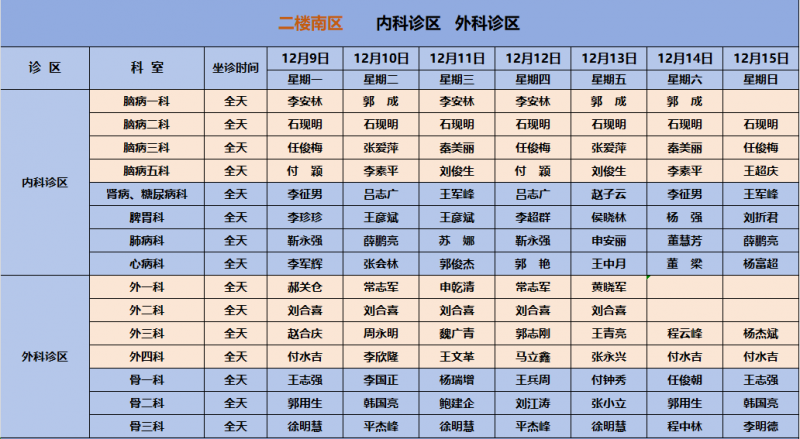 二楼南区　　内科诊区　外科诊区

| 诊 区 | 科 室 | 坐诊时间 | 12月9日 | 12月10日 | 12月11日 | 12月12日 | 12月13日 | 12月14日 | 12月15日 |
|---|---|---|---|---|---|---|---|---|---|
| | | | 星期一 | 星期二 | 星期三 | 星期四 | 星期五 | 星期六 | 星期日 |
| 内科诊区 | 脑病一科 | 全天 | 李安林 | 郭　成 | 李安林 | 李安林 | 郭　成 | 郭　成 | |
| | 脑病二科 | 全天 | 石现明 | 石现明 | 石现明 | 石现明 | 石现明 | 石现明 | 石现明 |
| | 脑病三科 | 全天 | 任俊梅 | 张爱萍 | 秦美丽 | 任俊梅 | 张爱萍 | 秦美丽 | 任俊梅 |
| | 脑病五科 | 全天 | 付　颖 | 李素平 | 刘俊生 | 付　颖 | 刘俊生 | 李素平 | 王超庆 |
| | 肾病、糖尿病科 | 全天 | 李征男 | 吕志广 | 王军峰 | 吕志广 | 赵子云 | 李征男 | 王军峰 |
| | 脾胃科 | 全天 | 李珍珍 | 王彦斌 | 王彦斌 | 李超群 | 侯晓林 | 杨　强 | 刘折君 |
| | 肺病科 | 全天 | 靳永强 | 薛鹏亮 | 苏　娜 | 靳永强 | 申安丽 | 董慧芳 | 薛鹏亮 |
| | 心病科 | 全天 | 李军辉 | 张会林 | 郭俊杰 | 郭　艳 | 王中月 | 董　梁 | 杨富超 |
| 外科诊区 | 外一科 | 全天 | 郝关仓 | 常志军 | 申乾清 | 常志军 | 黄晓军 | | |
| | 外二科 | 全天 | 刘合喜 | 刘合喜 | 刘合喜 | 刘合喜 | 刘合喜 | | |
| | 外三科 | 全天 | 赵合庆 | 周永明 | 魏广青 | 郭志刚 | 王青亮 | 程云峰 | 杨杰斌 |
| | 外四科 | 全天 | 付水吉 | 李欣隆 | 王文革 | 马立鑫 | 张永兴 | 付水吉 | 付水吉 |
| | 骨一科 | 全天 | 王志强 | 李国正 | 杨瑞增 | 王兵周 | 付钟秀 | 任俊朝 | 王志强 |
| | 骨二科 | 全天 | 郭用生 | 韩国亮 | 鲍建企 | 刘江涛 | 张小立 | 郭用生 | 韩国亮 |
| | 骨三科 | 全天 | 徐明慧 | 平杰峰 | 徐明慧 | 平杰峰 | 徐明慧 | 程中林 | 李明德 |